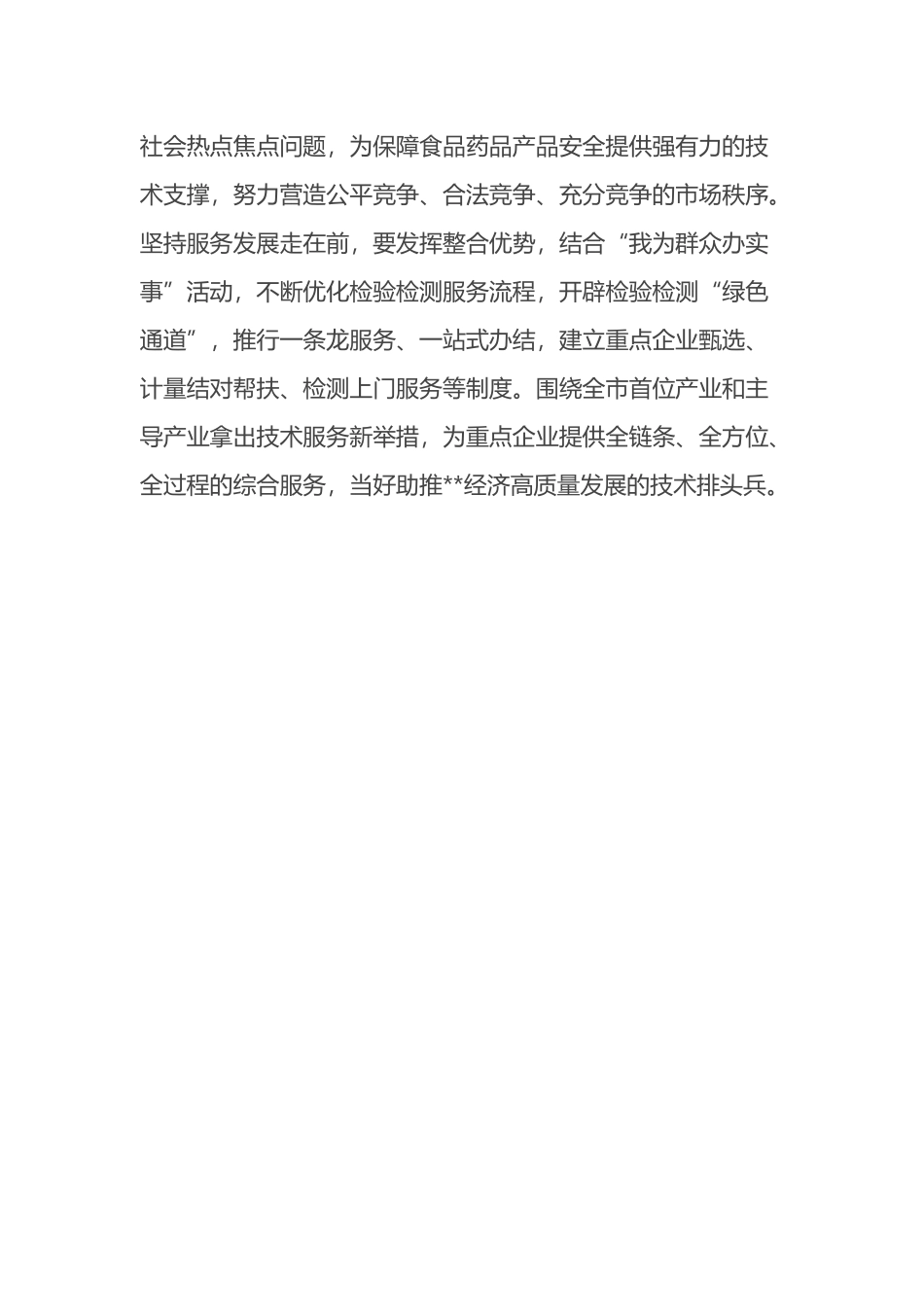 社会热点焦点问题，为保障食品药品产品安全提供强有力的技术支撑，努力营造公平竞争、合法竞争、充分竞争的市场秩序。坚持服务发展走在前，要发挥整合优势，结合“我为群众办实事”活动，不断优化检验检测服务流程，开辟检验检测“绿色通道”，推行一条龙服务、一站式办结，建立重点企业甄选、计量结对帮扶、检测上门服务等制度。围绕全市首位产业和主导产业拿出技术服务新举措，为重点企业提供全链条、全方位、全过程的综合服务，当好助推**经济高质量发展的技术排头兵。